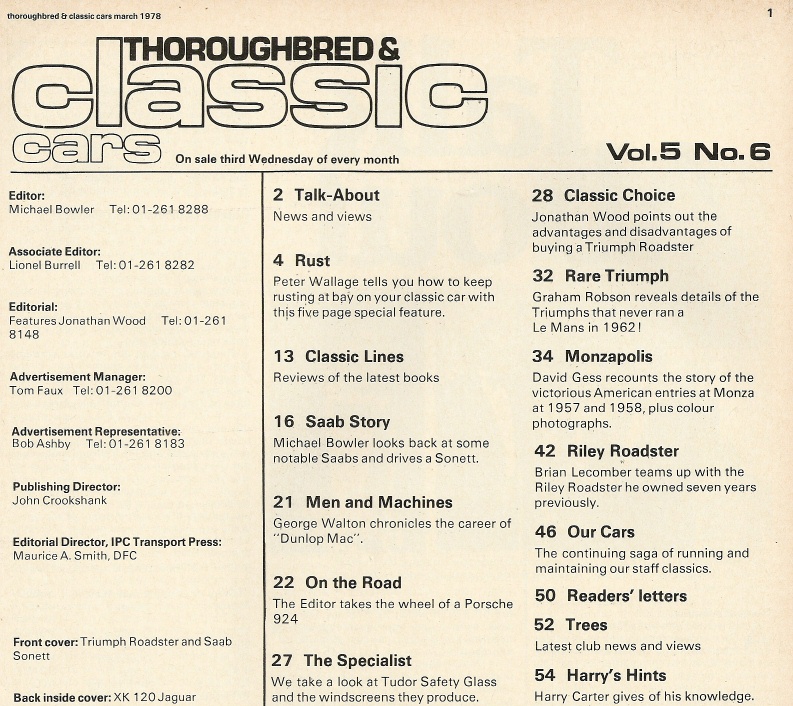 thoroughbred & classic cars march 1978

1

THOROUGHBRED & classic cars

On sale third Wednesday of every month

Vol.5 No.6

Editor:
Michael Bowler Tel: 01-261 8288

Associate Editor:
Lionel Burrell Tel: 01-261 8282

Editorial:
Features Jonathan Wood Tel: 01-261 8148

Advertisement Manager:
Tom Faux Tel: 01-261 8200

Advertisement Representative:
Bob Ashby Tel: 01-261 8183

Publishing Director:
John Crookshank

Editorial Director, IPC Transport Press:
Maurice A. Smith, DFC

Front cover: Triumph Roadster and Saab Sonett

Back inside cover: XK 120 Jaguar

2 Talk-About
News and views

4 Rust
Peter Wallage tells you how to keep rusting at bay on your classic car with this five page special feature.

13 Classic Lines
Reviews of the latest books

16 Saab Story
Michael Bowler looks back at some notable Saabs and drives a Sonett.

21 Men and Machines
George Walton chronicles the career of "Dunlop Mac".

22 On the Road
The Editor takes the wheel of a Porsche 924

27 The Specialist
We take a look at Tudor Safety Glass and the windscreens they produce.

28 Classic Choice
Jonathan Wood points out the advantages and disadvantages of buying a Triumph Roadster

32 Rare Triumph
Graham Robson reveals details of the Triumphs that never ran a Le Mans in 1962!

34 Monzapolis
David Gess recounts the story of the victorious American entries at Monza at 1957 and 1958, plus colour photographs.

42 Riley Roadster
Brian Lecomber teams up with the Riley Roadster he owned seven years previously.

46 Our Cars
The continuing saga of running and maintaining our staff classics.

50 Readers' letters

52 Trees
Latest club news and views

54 Harry's Hints
Harry Carter gives of his knowledge.